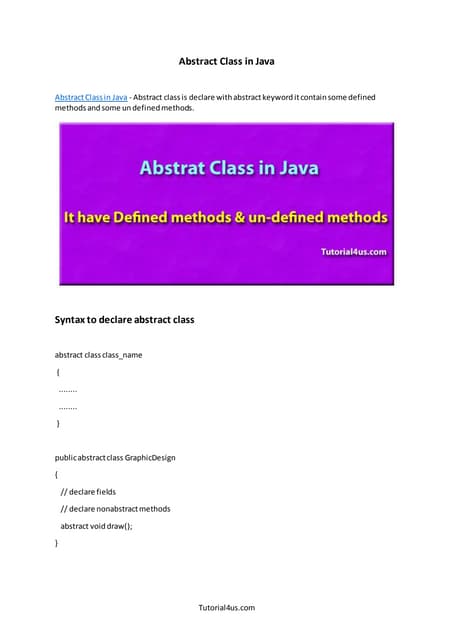 Abstract Class in Java

Abstract Class in Java - Abstract class is declare with abstract keyword it contain some defined methods and some un defined methods.

Abstrat Class in Java

It have Defined methods & un-defined methods

Tutorial4us.com

Syntax to declare abstract class

abstract class class_name

{

........

........

}

public abstract class GraphicDesign

{

// declare fields

// declare nonabstract methods

abstract void draw();

}

Tutorial4us.com